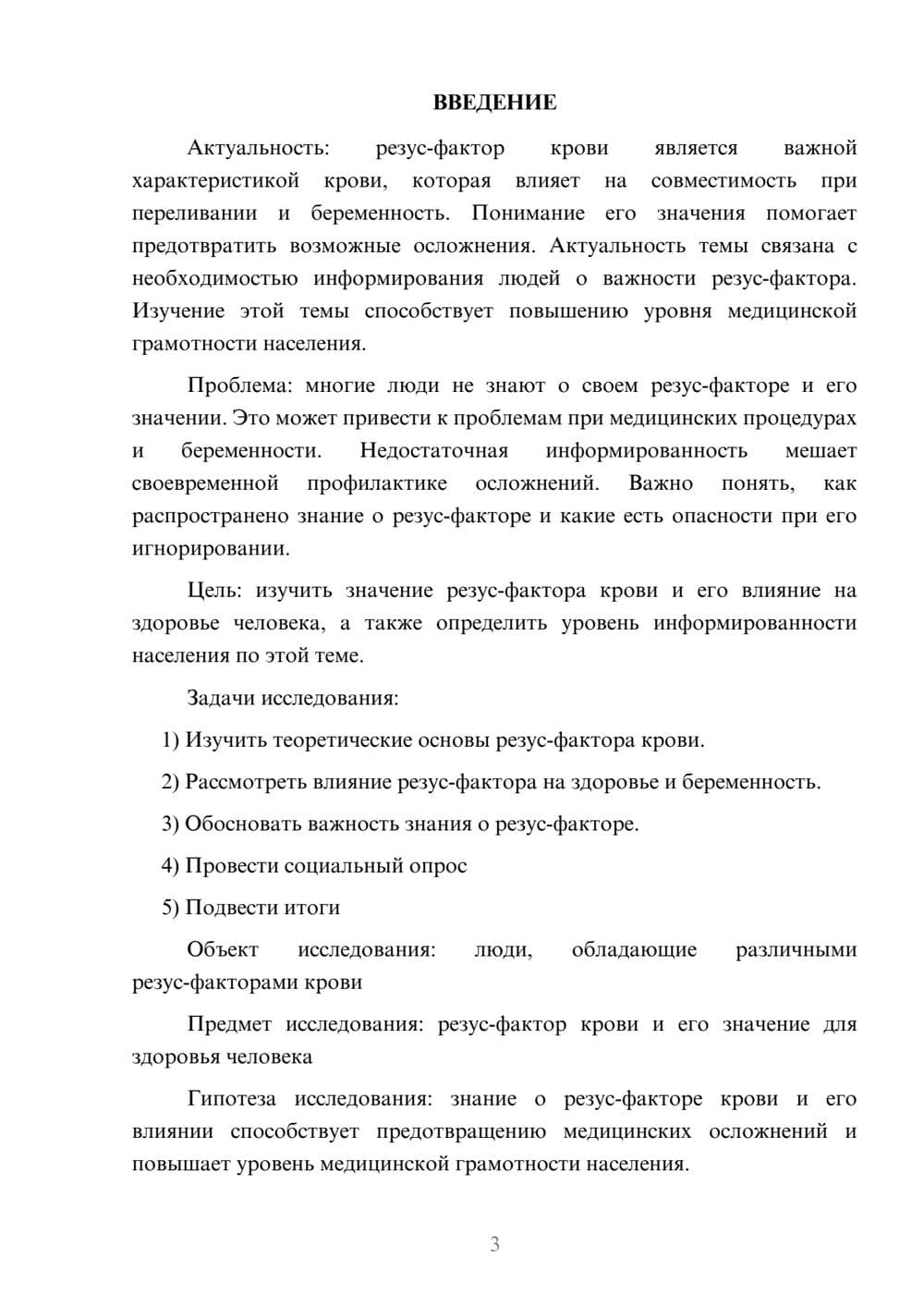 ВВЕДЕНИЕ

Актуальность: резус-фактор крови является важной характеристикой крови, которая влияет на совместимость при переливании и беременность. Понимание его значения помогает предотвратить возможные осложнения. Актуальность темы связана с необходимостью информирования людей о важности резус-фактора. Изучение этой темы способствует повышению уровня медицинской грамотности населения.

Проблема: многие люди не знают о своем резус-факторе и его значении. Это может привести к проблемам при медицинских процедурах и беременности. Недостаточная информированность мешает своевременной профилактике осложнений. Важно понять, как распространено знание о резус-факторе и какие есть опасности при его игнорировании.

Цель: изучить значение резус-фактора крови и его влияние на здоровье человека, а также определить уровень информированности населения по этой теме.

Задачи исследования:

1) Изучить теоретические основы резус-фактора крови.

2) Рассмотреть влияние резус-фактора на здоровье и беременность.

3) Обосновать важность знания о резус-факторе.

4) Провести социальный опрос

5) Подвести итоги

Объект исследования: люди, обладающие различными резус-факторами крови

Предмет исследования: резус-фактор крови и его значение для здоровья человека

Гипотеза исследования: знание о резус-факторе крови и его влиянии способствует предотвращению медицинских осложнений и повышает уровень медицинской грамотности населения.

3